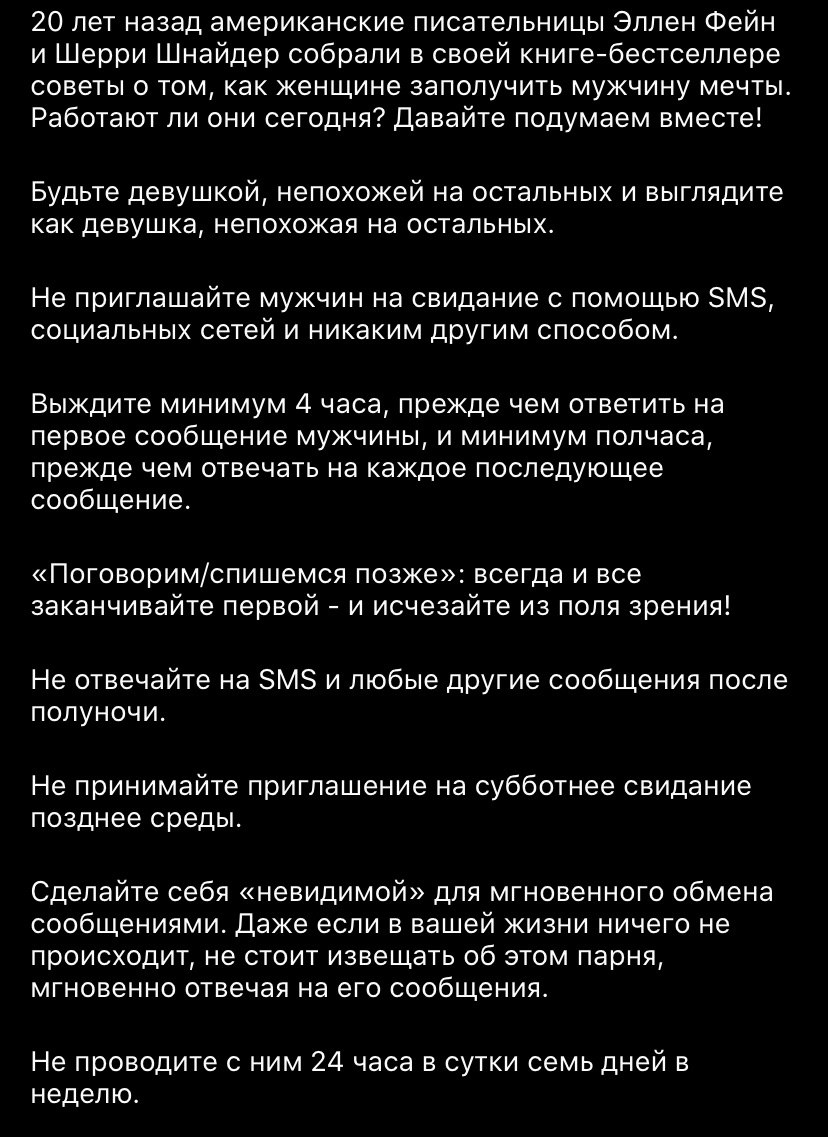 20 лет назад американские писательницы Эллен Фейн и Шерри Шнайдер собрали в своей книге-бестселлере советы о том, как женщине заполучить мужчину мечты. Работают ли они сегодня? Давайте подумаем вместе!

Будьте девушкой, непохожей на остальных и выглядите как девушка, непохожая на остальных.

Не приглашайте мужчин на свидание с помощью SMS, социальных сетей и никаким другим способом.

Выждите минимум 4 часа, прежде чем ответить на первое сообщение мужчины, и минимум полчаса, прежде чем отвечать на каждое последующее сообщение.

«Поговорим/спишемся позже»: всегда и все заканчивайте первой - и исчезайте из поля зрения!

Не отвечайте на SMS и любые другие сообщения после полуночи.

Не принимайте приглашение на субботнее свидание позднее среды.

Сделайте себя «невидимой» для мгновенного обмена сообщениями. Даже если в вашей жизни ничего не происходит, не стоит извещать об этом парня, мгновенно отвечая на его сообщения.

Не проводите с ним 24 часа в сутки семь дней в неделю.